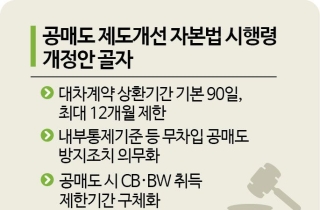 공매도 제도개선 자본법 시행령 개정안 골자

대차계약 상환기간 기본 90일, 최대 12개월 제한

내부통제기준 등 무차입 공매도 방지조치 의무화

공매도 시 CB·BW 취득 제한기간 구체화